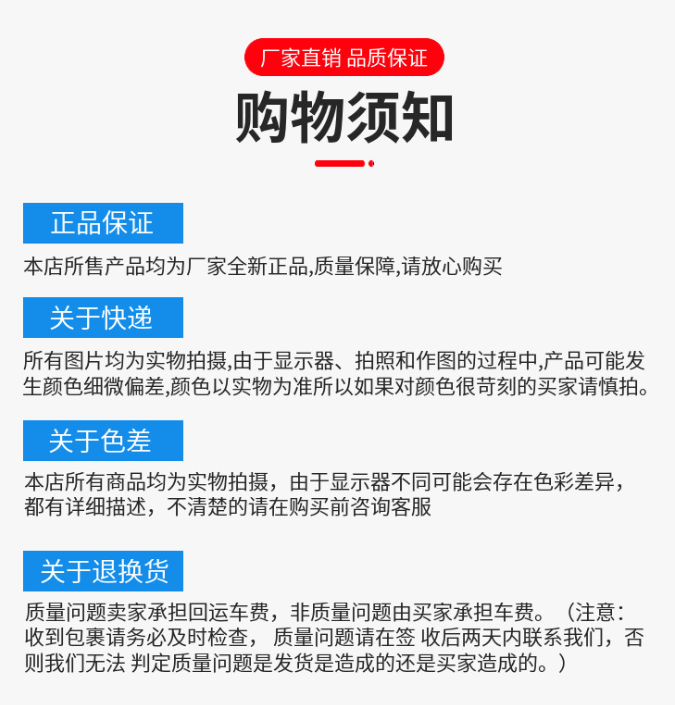 厂家直销 品质保证

购物须知

正品保证

本店所售产品均为厂家全新正品,质量保障,请放心购买

关于快递

所有图片均为实物拍摄,由于显示器、拍照和作图的过程中,产品可能发生颜色细微偏差,颜色以实物为准所以如果对颜色很苛刻的买家请慎拍。

关于色差

本店所有商品均为实物拍摄，由于显示器不同可能会存在色彩差异，都有详细描述，不清楚的请在购买前咨询客服

关于退换货

质量问题卖家承担回运车费，非质量问题由买家承担车费。（注意：收到包裹请务必及时检查， 质量问题请在签 收后两天内联系我们，否则我们无法 判定质量问题是发货是造成的还是买家造成的。）